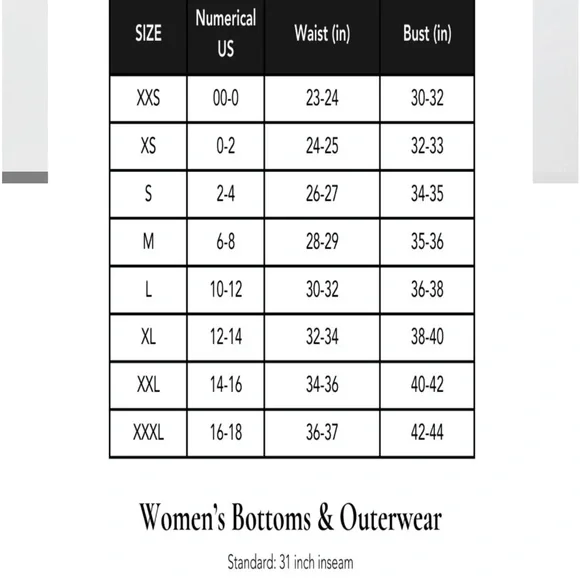 | SIZE | Numerical US | Waist (in) | Bust (in) |
|---|---|---|---|
| XXS | 00-0 | 23-24 | 30-32 |
| XS | 0-2 | 24-25 | 32-33 |
| S | 2-4 | 26-27 | 34-35 |
| M | 6-8 | 28-29 | 35-36 |
| L | 10-12 | 30-32 | 36-38 |
| XL | 12-14 | 32-34 | 38-40 |
| XXL | 14-16 | 34-36 | 40-42 |
| XXXL | 16-18 | 36-37 | 42-44 |

Women's Bottoms & Outerwear

Standard: 31 inch inseam